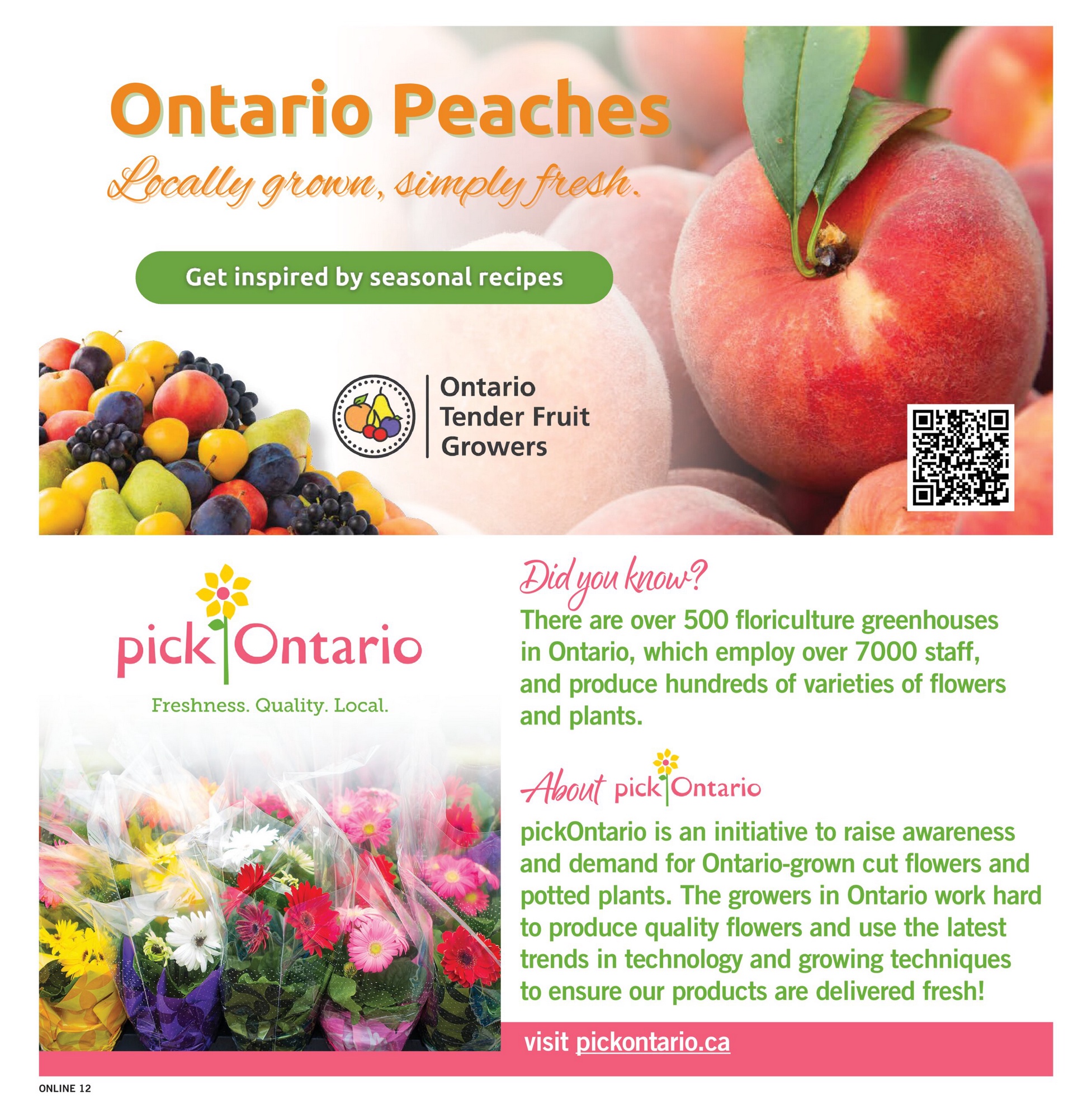 Ontario Peaches

Locally grown, simply fresh.

Get inspired by seasonal recipes

Ontario
Tender Fruit
Growers

pick Ontario

Freshness. Quality. Local.

Did you know?

There are over 500 floriculture greenhouses in Ontario, which employ over 7000 staff, and produce hundreds of varieties of flowers and plants.

About pick Ontario

pickOntario is an initiative to raise awareness and demand for Ontario-grown cut flowers and potted plants. The growers in Ontario work hard to produce quality flowers and use the latest trends in technology and growing techniques to ensure our products are delivered fresh!

visit pickontario.ca

ONLINE 12